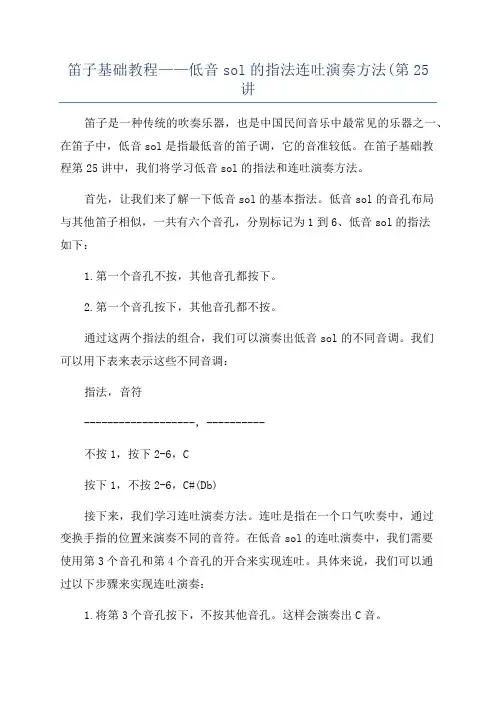 笛子基础教程——低音 sol 的指法连吐演奏方法(第 25 讲

笛子是一种传统的吹奏乐器，也是中国民间音乐中最常见的乐器之一、在笛子中，低音 sol 是指最低音的笛子调，它的音准较低。在笛子基础教程第 25 讲中，我们将学习低音 sol 的指法和连吐演奏方法。

首先，让我们来了解一下低音 sol 的基本指法。低音 sol 的音孔布局与其他笛子相似，一共有六个音孔，分别标记为 1 到 6、低音 sol 的指法如下：

1.第一个音孔不按，其他音孔都按下。

2.第一个音孔按下，其他音孔都不按。

通过这两个指法的组合，我们可以演奏出低音 sol 的不同音调。我们可以用下表来表示这些不同音调：

指法，音符

-------------------, ----------

不按 1，按下 2-6，C

按下 1，不按 2-6，C#(Db)

接下来，我们学习连吐演奏方法。连吐是指在一个口气吹奏中，通过变换手指的位置来演奏不同的音符。在低音 sol 的连吐演奏中，我们需要使用第 3 个音孔和第 4 个音孔的开合来实现连吐。具体来说，我们可以通过以下步骤来实现连吐演奏：

1.将第 3 个音孔按下，不按其他音孔。这样会演奏出 C 音。